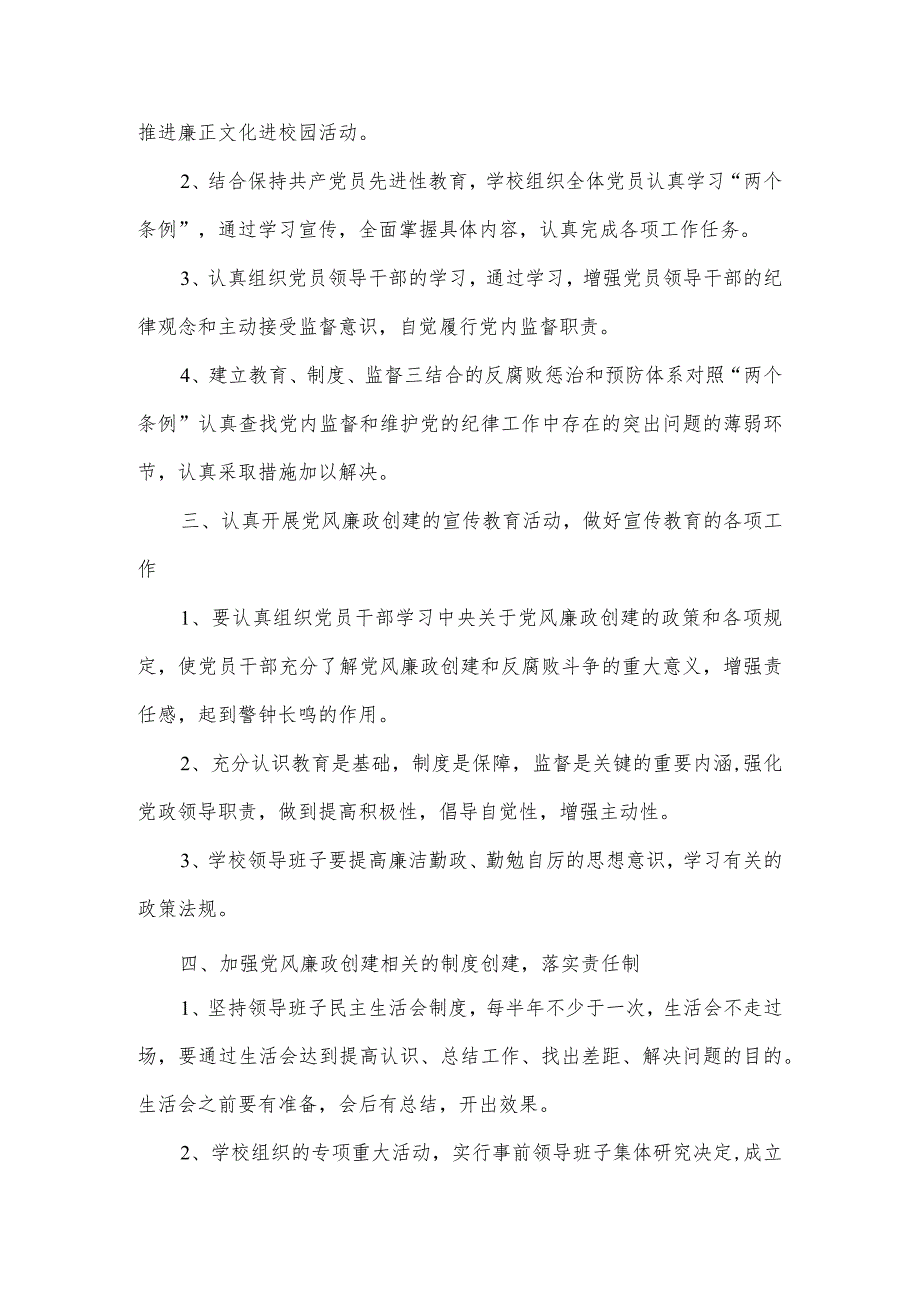 推进廉正文化进校园活动。

2、结合保持共产党员先进性教育，学校组织全体党员认真学习“两个条例”，通过学习宣传，全面掌握具体内容，认真完成各项工作任务。

3、认真组织党员领导干部的学习，通过学习，增强党员领导干部的纪律观念和主动接受监督意识，自觉履行党内监督职责。

4、建立教育、制度、监督三结合的反腐败惩治和预防体系对照“两个条例”认真查找党内监督和维护党的纪律工作中存在的突出问题的薄弱环节，认真采取措施加以解决。

三、认真开展党风廉政创建的宣传教育活动，做好宣传教育的各项工作

1、要认真组织党员干部学习中央关于党风廉政创建的政策和各项规定，使党员干部充分了解党风廉政创建和反腐败斗争的重大意义，增强责任感，起到警钟长鸣的作用。

2、充分认识教育是基础，制度是保障，监督是关键的重要内涵,强化党政领导职责，做到提高积极性，倡导自觉性，增强主动性。

3、学校领导班子要提高廉洁勤政、勤勉自厉的思想意识，学习有关的政策法规。

四、加强党风廉政创建相关的制度创建，落实责任制

1、坚持领导班子民主生活会制度，每半年不少于一次，生活会不走过场，要通过生活会达到提高认识、总结工作、找出差距、解决问题的目的。生活会之前要有准备，会后有总结，开出效果。

2、学校组织的专项重大活动，实行事前领导班子集体研究决定,成立